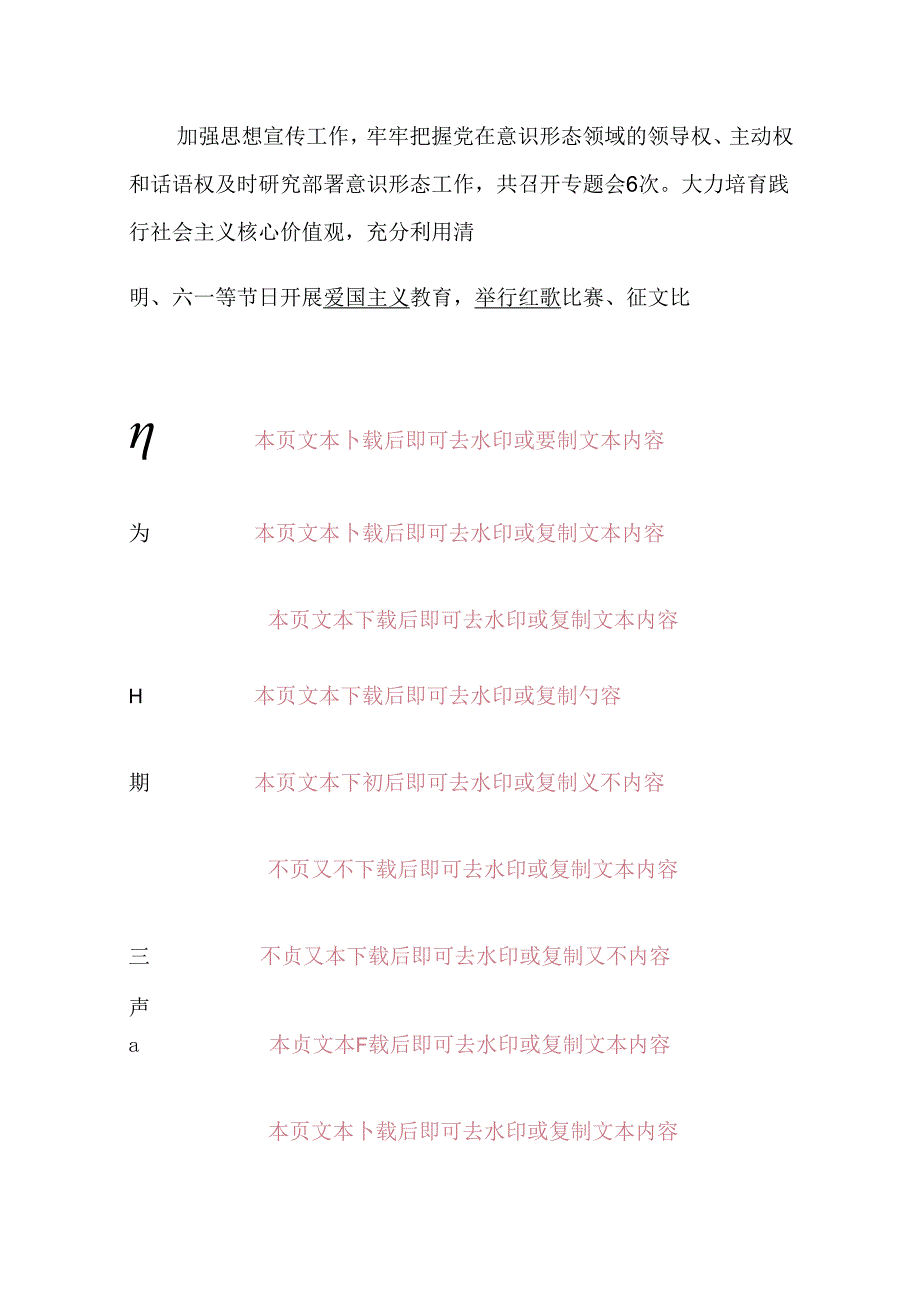 加强思想宣传工作，牢牢把握党在意识形态领域的领导权、主动权和话语权及时研究部署意识形态工作，共召开专题会6次。大力培育践行社会主义核心价值观，充分利用清

明、六一等节日开展爱国主义教育，举行红歌比赛、征文比

$\eta$　本页文本卜载后即可去水印或要制文本内容

为　本页文本卜载后即可去水印或复制文本内容

本页文本下载后即可去水印或复制文本内容

H　本页文本下载后即可去水印或复制勺容

期　本页文本下初后即可去水印或复制义不内容

不页又不下载后即可去水印或复制文本内容

三　不贞又本下载后即可去水印或复制又不内容

声

a　本贞文本F载后即可去水印或复制文本内容

本页文本卜载后即可去水印或复制文本内容